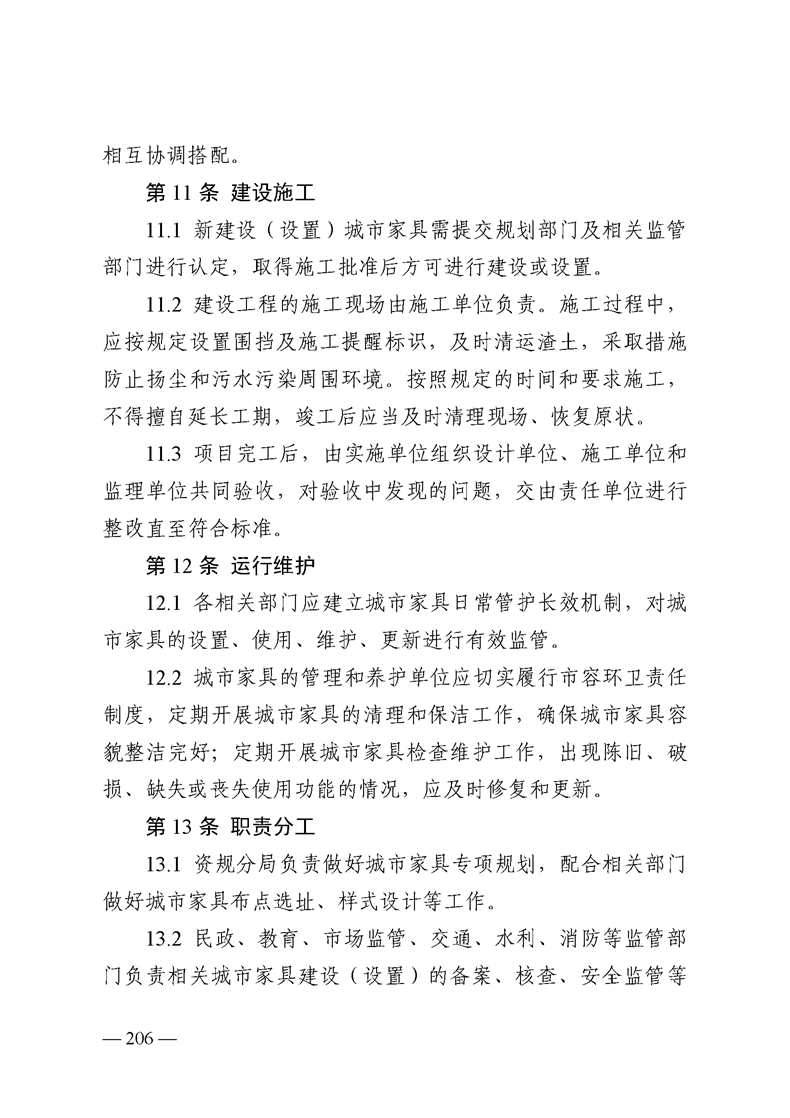 相互协调搭配。

第 11 条 建设施工

11.1 新建设（设置）城市家具需提交规划部门及相关监管部门进行认定，取得施工批准后方可进行建设或设置。

11.2 建设工程的施工现场由施工单位负责。施工过程中，应按规定设置围挡及施工提醒标识，及时清运渣土，采取措施防止扬尘和污水污染周围环境。按照规定的时间和要求施工，不得擅自延长工期，竣工后应当及时清理现场、恢复原状。

11.3 项目完工后，由实施单位组织设计单位、施工单位和监理单位共同验收，对验收中发现的问题，交由责任单位进行整改直至符合标准。

第 12 条 运行维护

12.1 各相关部门应建立城市家具日常管护长效机制，对城市家具的设置、使用、维护、更新进行有效监管。

12.2 城市家具的管理和养护单位应切实履行市容环卫责任制度，定期开展城市家具的清理和保洁工作，确保城市家具容貌整洁完好；定期开展城市家具检查维护工作，出现陈旧、破损、缺失或丧失使用功能的情况，应及时修复和更新。

第 13 条 职责分工

13.1 资规分局负责做好城市家具专项规划，配合相关部门做好城市家具布点选址、样式设计等工作。

13.2 民政、教育、市场监管、交通、水利、消防等监管部门负责相关城市家具建设（设置）的备案、核查、安全监管等

— 206 —